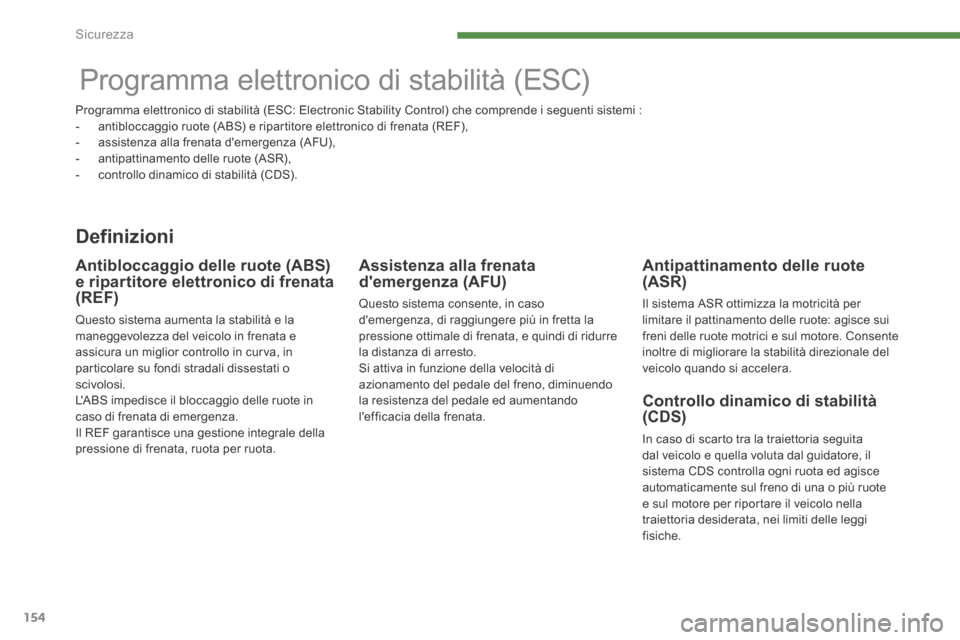 Sicurezza

Programma elettronico di stabilità (ESC)

Programma elettronico di stabilità (ESC: Electronic Stability Control) che comprende i seguenti sistemi :
- antibloccaggio ruote (ABS) e ripartitore elettronico di frenata (REF),
- assistenza alla frenata d'emergenza (AFU),
- antipattinamento delle ruote (ASR),
- controllo dinamico di stabilità (CDS).

Definizioni

Antibloccaggio delle ruote (ABS) e ripartitore elettronico di frenata (REF)

Questo sistema aumenta la stabilità e la maneggevolezza del veicolo in frenata e assicura un miglior controllo in curva, in particolare su fondi stradali dissestati o scivolosi.
L'ABS impedisce il bloccaggio delle ruote in caso di frenata di emergenza.
Il REF garantisce una gestione integrale della pressione di frenata, ruota per ruota.

Assistenza alla frenata d'emergenza (AFU)

Questo sistema consente, in caso d'emergenza, di raggiungere più in fretta la pressione ottimale di frenata, e quindi di ridurre la distanza di arresto.
Si attiva in funzione della velocità di azionamento del pedale del freno, diminuendo la resistenza del pedale ed aumentando l'efficacia della frenata.

Antipattinamento delle ruote (ASR)

Il sistema ASR ottimizza la motricità per limitare il pattinamento delle ruote: agisce sui freni delle ruote motrici e sul motore. Consente inoltre di migliorare la stabilità direzionale del veicolo quando si accelera.

Controllo dinamico di stabilità (CDS)

In caso di scarto tra la traiettoria seguita dal veicolo e quella voluta dal guidatore, il sistema CDS controlla ogni ruota ed agisce automaticamente sul freno di una o più ruote e sul motore per riportare il veicolo nella traiettoria desiderata, nei limiti delle leggi fisiche.

154

carmanualsonline.info